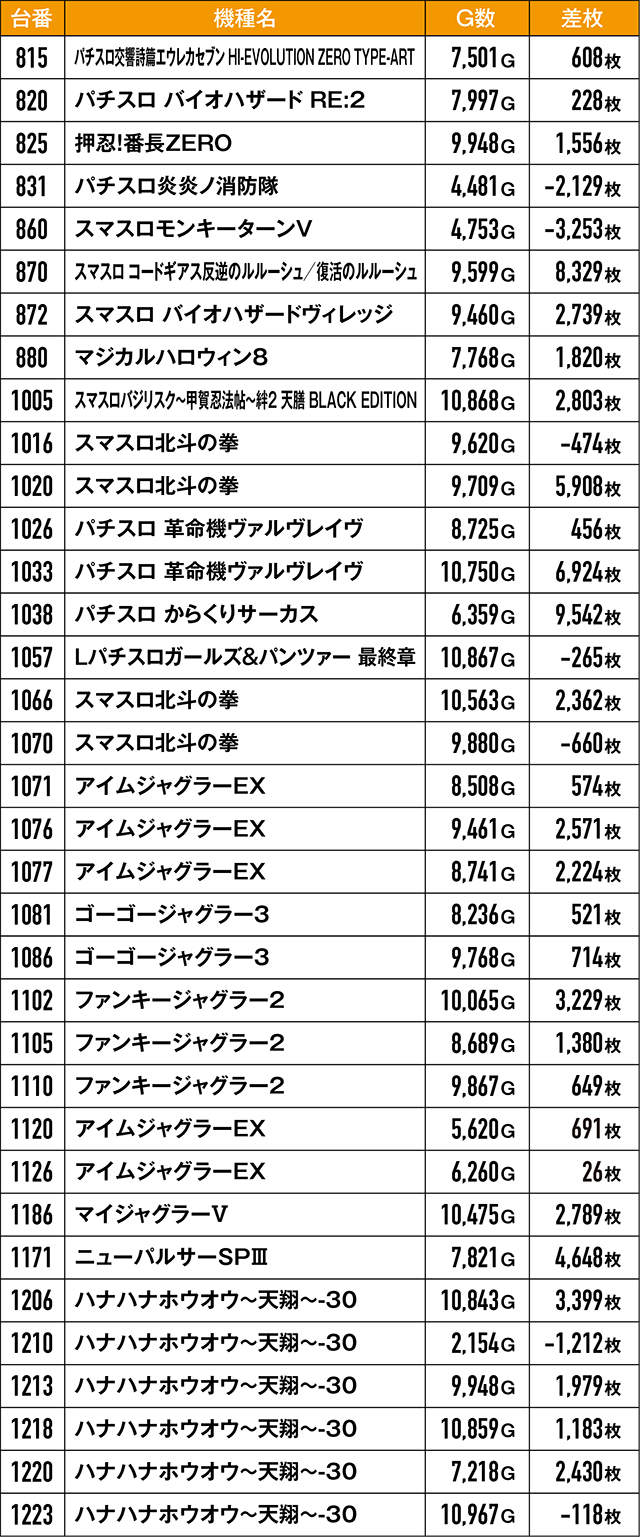 | 台番 | 機種名 | G数 | 差枚 |
|---|---|---|---|
| 815 | パチスロ交響詩篇エウレカセブン HI-EVOLUTION ZERO TYPE-ART | 7,501G | 608枚 |
| 820 | パチスロ バイオハザード RE:2 | 7,997G | 228枚 |
| 825 | 押忍!番長ZERO | 9,948G | 1,556枚 |
| 831 | パチスロ炎炎ノ消防隊 | 4,481G | -2,129枚 |
| 860 | スマスロモンキーターンV | 4,753G | -3,253枚 |
| 870 | スマスロ コードギアス反逆のルルーシュ/復活のルルーシュ | 9,599G | 8,329枚 |
| 872 | スマスロ バイオハザードヴィレッジ | 9,460G | 2,739枚 |
| 880 | マジカルハロウィン8 | 7,768G | 1,820枚 |
| 1005 | スマスロバジリスク~甲賀忍法帖~絆2 天膳 BLACK EDITION | 10,868G | 2,803枚 |
| 1016 | スマスロ北斗の拳 | 9,620G | -474枚 |
| 1020 | スマスロ北斗の拳 | 9,709G | 5,908枚 |
| 1026 | パチスロ 革命機ヴァルヴレイヴ | 8,725G | 456枚 |
| 1033 | パチスロ 革命機ヴァルヴレイヴ | 10,750G | 6,924枚 |
| 1038 | パチスロ からくりサーカス | 6,359G | 9,542枚 |
| 1057 | Lパチスロガールズ&パンツァー 最終章 | 10,867G | -265枚 |
| 1066 | スマスロ北斗の拳 | 10,563G | 2,362枚 |
| 1070 | スマスロ北斗の拳 | 9,880G | -660枚 |
| 1071 | アイムジャグラーEX | 8,508G | 574枚 |
| 1076 | アイムジャグラーEX | 9,461G | 2,571枚 |
| 1077 | アイムジャグラーEX | 8,741G | 2,224枚 |
| 1081 | ゴーゴージャグラー3 | 8,236G | 521枚 |
| 1086 | ゴーゴージャグラー3 | 9,768G | 714枚 |
| 1102 | ファンキージャグラー2 | 10,065G | 3,229枚 |
| 1105 | ファンキージャグラー2 | 8,689G | 1,380枚 |
| 1110 | ファンキージャグラー2 | 9,867G | 649枚 |
| 1120 | アイムジャグラーEX | 5,620G | 691枚 |
| 1126 | アイムジャグラーEX | 6,260G | 26枚 |
| 1186 | マイジャグラーV | 10,475G | 2,789枚 |
| 1171 | ニューパルサーSPⅢ | 7,821G | 4,648枚 |
| 1206 | ハナハナホウオウ~天翔~-30 | 10,843G | 3,399枚 |
| 1210 | ハナハナホウオウ~天翔~-30 | 2,154G | -1,212枚 |
| 1213 | ハナハナホウオウ~天翔~-30 | 9,948G | 1,979枚 |
| 1218 | ハナハナホウオウ~天翔~-30 | 10,859G | 1,183枚 |
| 1220 | ハナハナホウオウ~天翔~-30 | 7,218G | 2,430枚 |
| 1223 | ハナハナホウオウ~天翔~-30 | 10,967G | -118枚 |